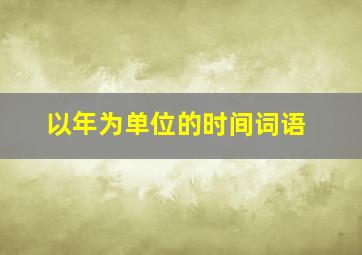 以年为单位的时间词语